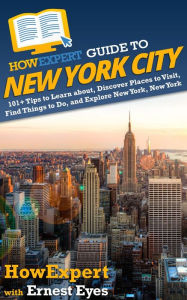 HOWEXPERT GUIDE TO
NEW YORK CITY
101+ Tips to Learn about, Discover Places to Visit, Find Things to Do, and Explore New York, New York

HowExpert
with Ernest Eyes